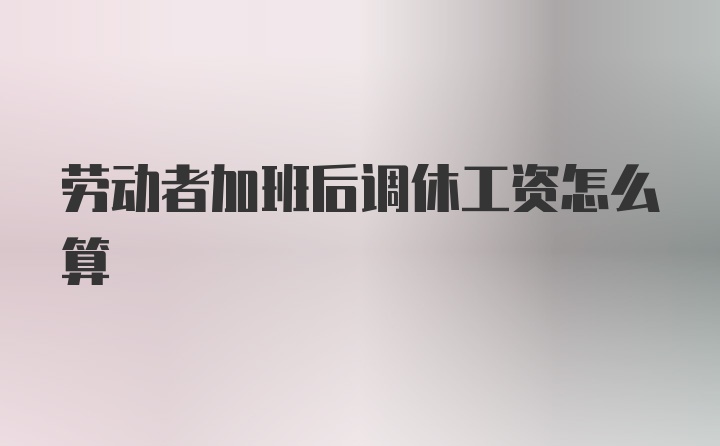 劳动者加班后调休工资怎么算